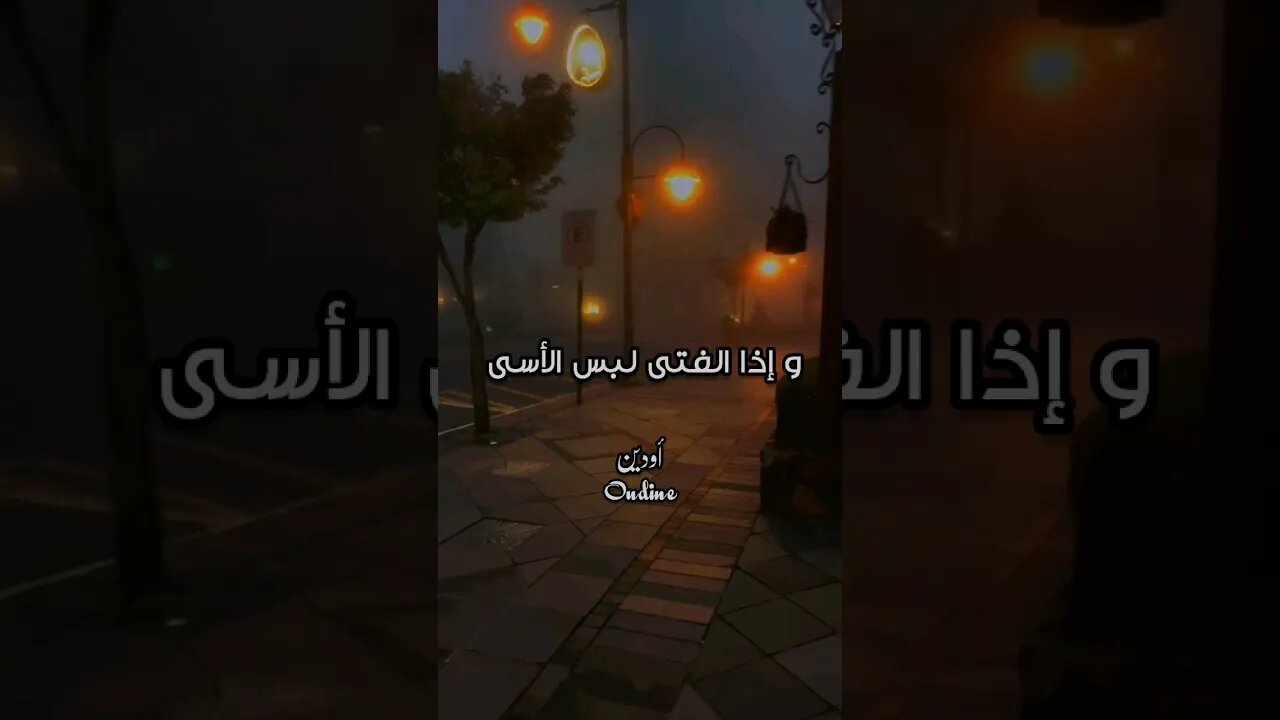 و إذا الفتى لبس الأسى

أودين
Ondine